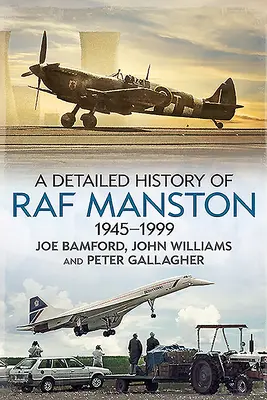 A DETAILED HISTORY OF
RAF MANSTON
1945–1999
JOE BAMFORD, JOHN WILLIAMS AND PETER GALLAGHER